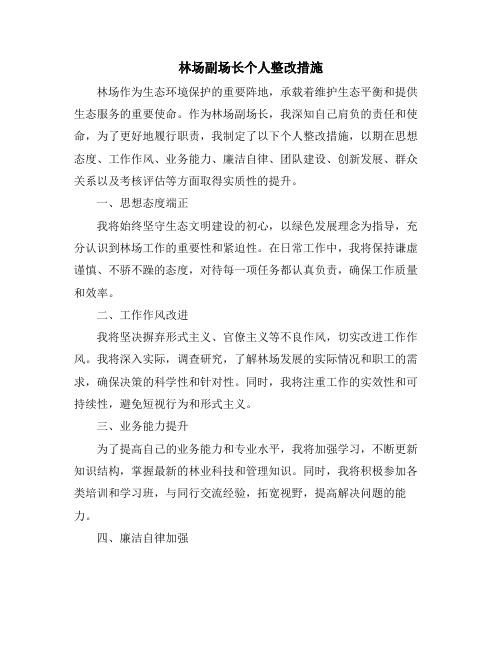 林场副场长个人整改措施

林场作为生态环境保护的重要阵地，承载着维护生态平衡和提供生态服务的重要使命。作为林场副场长，我深知自己肩负的责任和使命，为了更好地履行职责，我制定了以下个人整改措施，以期在思想态度、工作作风、业务能力、廉洁自律、团队建设、创新发展、群众关系以及考核评估等方面取得实质性的提升。

一、思想态度端正

我将始终坚守生态文明建设的初心，以绿色发展理念为指导，充分认识到林场工作的重要性和紧迫性。在日常工作中，我将保持谦虚谨慎、不骄不躁的态度，对待每一项任务都认真负责，确保工作质量和效率。

二、工作作风改进

我将坚决摒弃形式主义、官僚主义等不良作风，切实改进工作作风。我将深入实际，调查研究，了解林场发展的实际情况和职工的需求，确保决策的科学性和针对性。同时，我将注重工作的实效性和可持续性，避免短视行为和形式主义。

三、业务能力提升

为了提高自己的业务能力和专业水平，我将加强学习，不断更新知识结构，掌握最新的林业科技和管理知识。同时，我将积极参加各类培训和学习班，与同行交流经验，拓宽视野，提高解决问题的能力。

四、廉洁自律加强